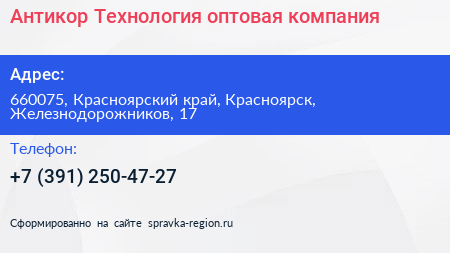 Антикор Технология оптовая компания

Адрес:

660075, Красноярский край, Красноярск, Железнодорожников, 17

Телефон:

+7 (391) 250-47-27

Сформированно на сайте spravka-region.ru